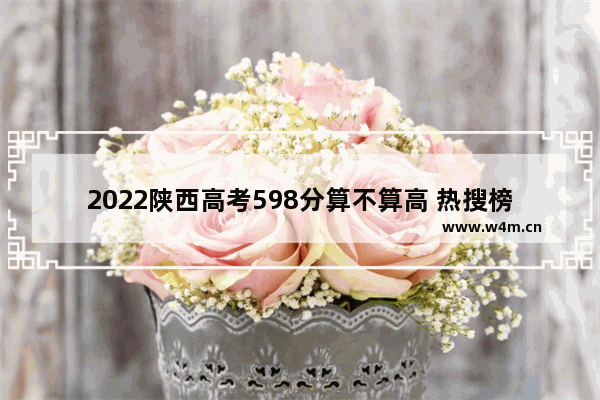 2022陕西高考598分算不算高 热搜榜

www.w4m.cn